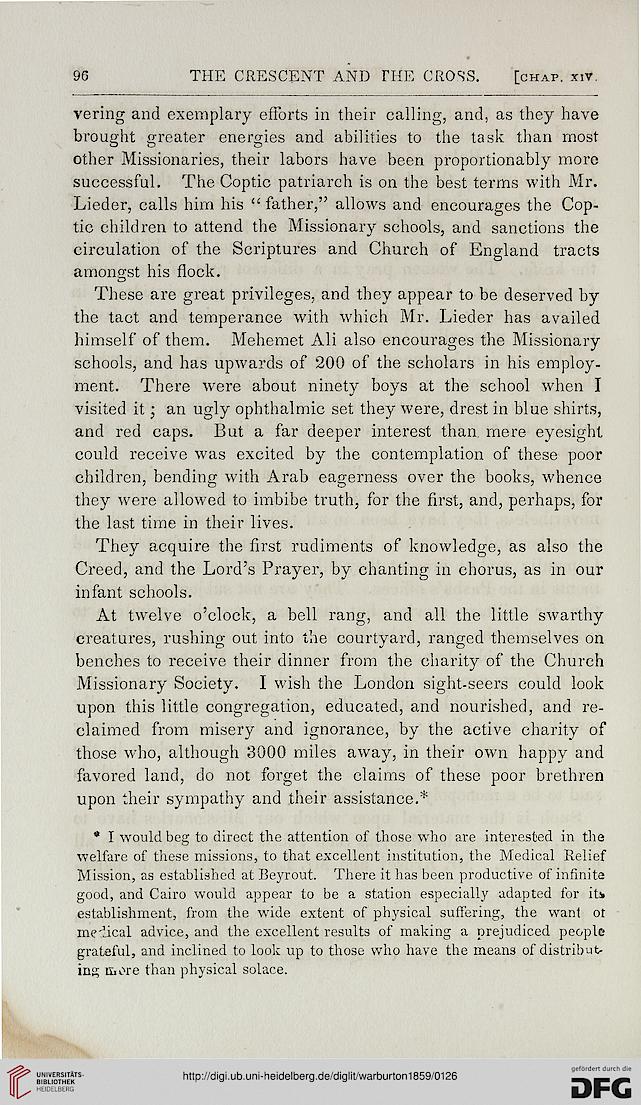 96 THE CRESCENT AND THE CROSS. [CHAP. XIV.

vering and exemplary efforts in their calling, and, as they have brought greater energies and abilities to the task than most other Missionaries, their labors have been proportionably more successful. The Coptic patriarch is on the best terms with Mr. Lieder, calls him his "father," allows and encourages the Coptic children to attend the Missionary schools, and sanctions the circulation of the Scriptures and Church of England tracts amongst his flock.

These are great privileges, and they appear to be deserved by the tact and temperance with which Mr. Lieder has availed himself of them. Mehemet Ali also encourages the Missionary schools, and has upwards of 200 of the scholars in his employment. There were about ninety boys at the school when I visited it; an ugly ophthalmic set they were, drest in blue shirts, and red caps. But a far deeper interest than mere eyesight could receive was excited by the contemplation of these poor children, bending with Arab eagerness over the books, whence they were allowed to imbibe truth, for the first, and, perhaps, for the last time in their lives.

They acquire the first rudiments of knowledge, as also the Creed, and the Lord's Prayer, by chanting in chorus, as in our infant schools.

At twelve o'clock, a bell rang, and all the little swarthy creatures, rushing out into the courtyard, ranged themselves on benches to receive their dinner from the charity of the Church Missionary Society. I wish the London sight-seers could look upon this little congregation, educated, and nourished, and reclaimed from misery and ignorance, by the active charity of those who, although 3000 miles away, in their own happy and favored land, do not forget the claims of these poor brethren upon their sympathy and their assistance.*

* I would beg to direct the attention of those who are interested in the welfare of these missions, to that excellent institution, the Medical Relief Mission, as established at Beyrout. There it has been productive of infinite good, and Cairo would appear to be a station especially adapted for its establishment, from the wide extent of physical suffering, the want of medical advice, and the excellent results of making a prejudiced people grateful, and inclined to look up to those who have the means of distributing more than physical solace.

UNIVERSITÄTS-BIBLIOTHEK HEIDELBERG
http://digi.ub.uni-heidelberg.de/diglit/warburton1859/0126
gefördert durch die DFG